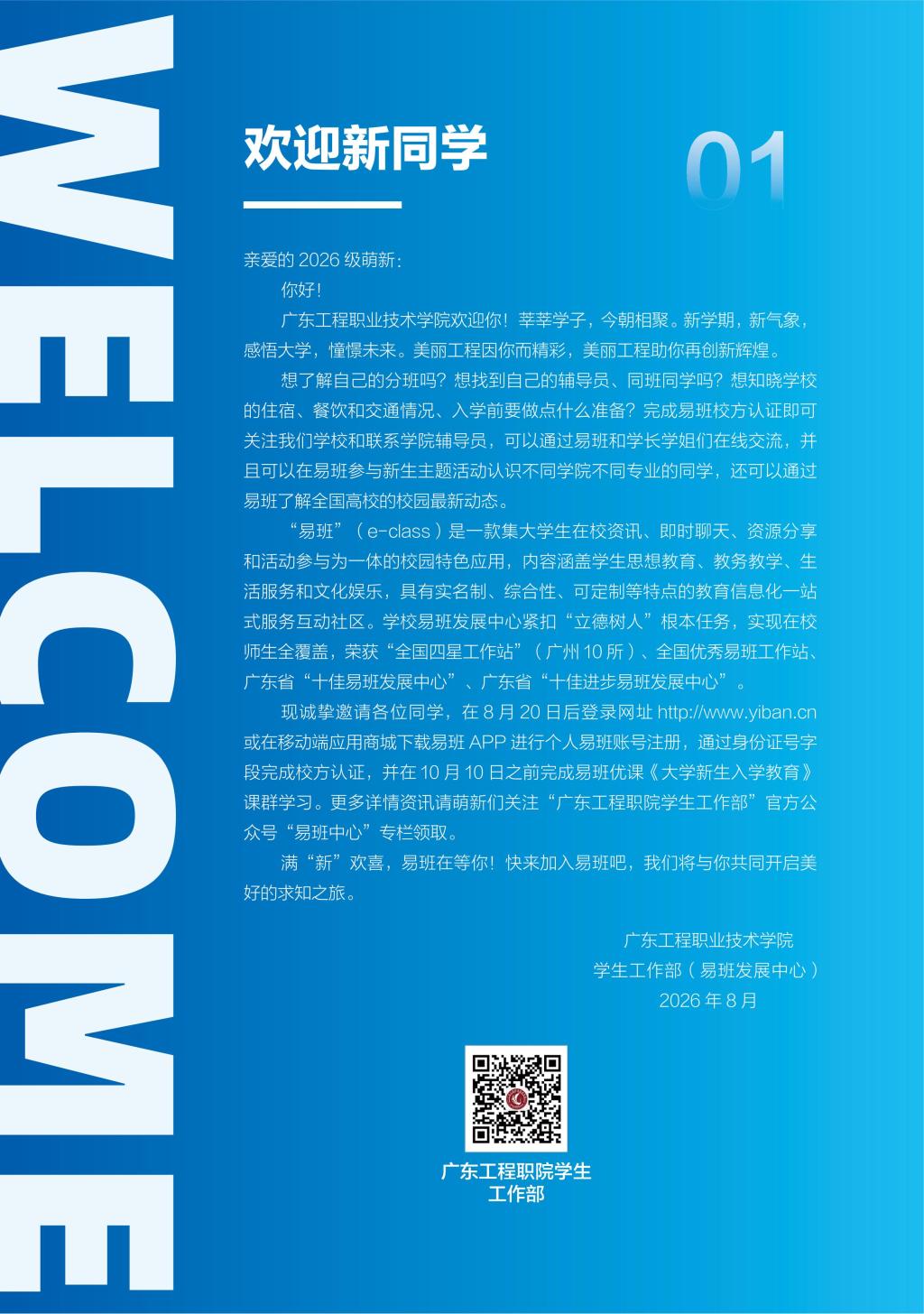 WELCOME

欢迎新同学

01

亲爱的2026级萌新：

你好！

广东工程职业技术学院欢迎你！莘莘学子，今朝相聚。新学期，新气象，感悟大学，憧憬未来。美丽工程因你而精彩，美丽工程助你再创新辉煌。

想了解自己的分班吗？想找到自己的辅导员、同班同学吗？想知晓学校的住宿、餐饮和交通情况、入学前要做点什么准备？完成易班校方认证即可关注我们学校和联系学院辅导员，可以通过易班和学长学姐们在线交流，并且可以在易班参与新生主题活动认识不同学院不同专业的同学，还可以通过易班了解全国高校的校园最新动态。

“易班”（e-class）是一款集大学生在校资讯、即时聊天、资源分享和活动参与为一体的校园特色应用，内容涵盖学生思想教育、教务教学、生活服务和文化娱乐，具有实名制、综合性、可定制等特点的教育信息化一站式服务互动社区。学校易班发展中心紧扣“立德树人”根本任务，实现在校师生全覆盖，荣获“全国四星工作站”（广州10所）、全国优秀易班工作站、广东省“十佳易班发展中心”、广东省“十佳进步易班发展中心”。

现诚挚邀请各位同学，在8月20日后登录网址http://www.yiban.cn或在移动端应用商城下载易班APP进行个人易班账号注册，通过身份证号字段完成校方认证，并在10月10日之前完成易班优课《大学新生入学教育》课群学习。更多详情资讯请萌新们关注“广东工程职院学生工作部”官方公众号“易班中心”专栏领取。

满“新”欢喜，易班在等你！快来加入易班吧，我们将与你共同开启美好的求知之旅。

广东工程职业技术学院
学生工作部（易班发展中心）
2026年8月

广东工程职院学生
工作部